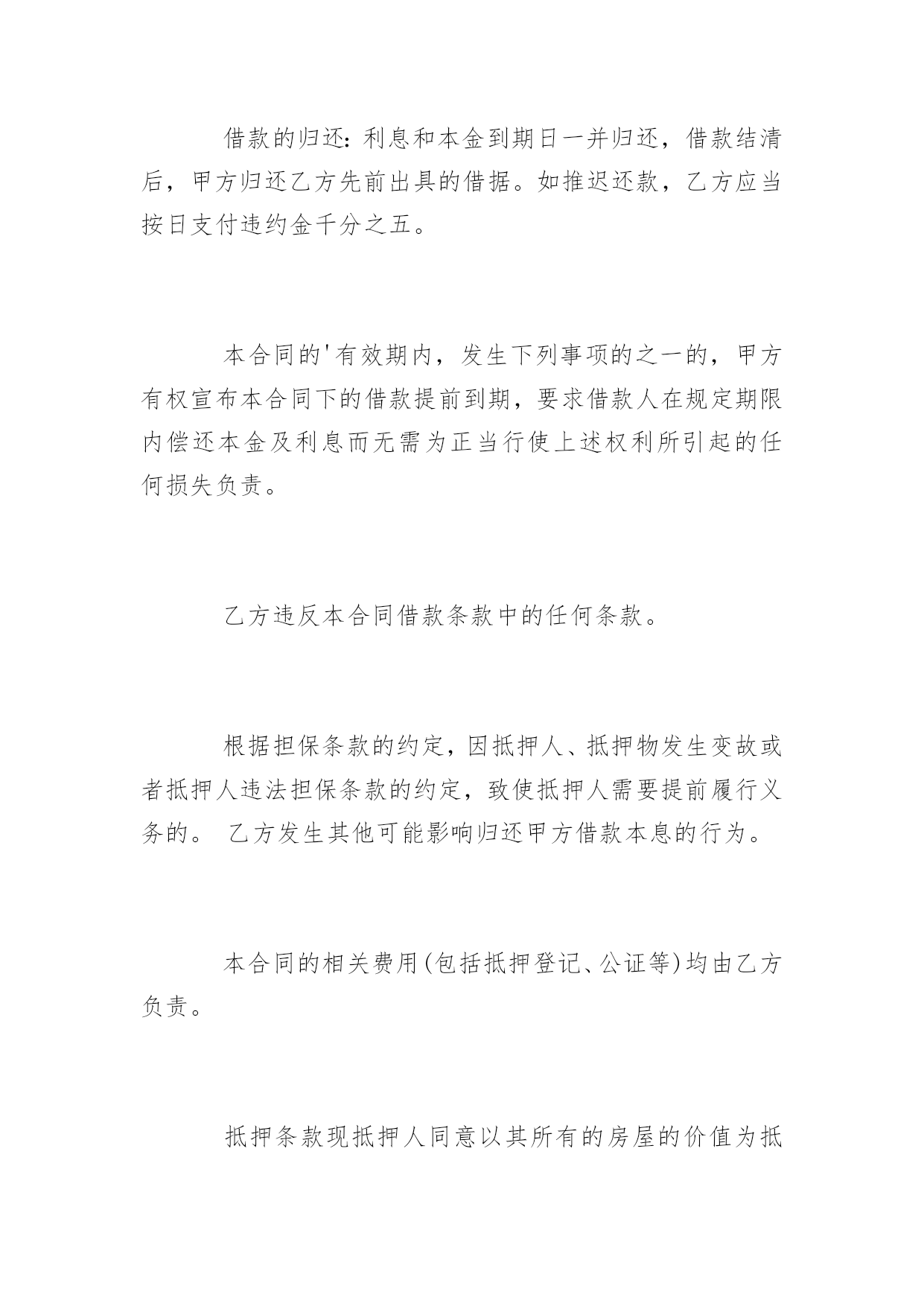 借款的归还：利息和本金到期日一并归还，借款结清后，甲方归还乙方先前出具的借据。如推迟还款，乙方应当按日支付违约金千分之五。

本合同的'有效期内，发生下列事项的之一的，甲方有权宣布本合同下的借款提前到期，要求借款人在规定期限内偿还本金及利息而无需为正当行使上述权利所引起的任何损失负责。

乙方违反本合同借款条款中的任何条款。

根据担保条款的约定，因抵押人、抵押物发生变故或者抵押人违法担保条款的约定，致使抵押人需要提前履行义务的。 乙方发生其他可能影响归还甲方借款本息的行为。

本合同的相关费用(包括抵押登记、公证等)均由乙方负责。

抵押条款现抵押人同意以其所有的房屋的价值为抵